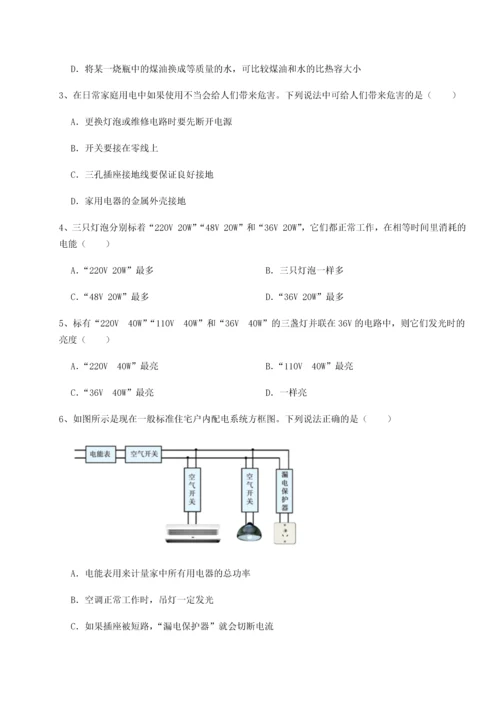 D. 将某一烧瓶中的煤油换成等质量的水，可比较煤油和水的比热容大小

3、在日常家庭用电中如果使用不当会给人们带来危害。下列说法中可给人们带来危害的是（　　）

A. 更换灯泡或维修电路时要先断开电源

B. 开关要接在零线上

C. 三孔插座接地线要保证良好接地

D. 家用电器的金属外壳接地

4、三只灯泡分别标着“220V 20W”“48V 20W”和“36V 20W”，它们都正常工作，在相等时间里消耗的电能（　　）

A.“220V 20W”最多

B. 三只灯泡一样多

C.“48V 20W”最多

D.“36V 20W”最多

5、标有“220V　40W”“110V　40W”和“36V　40W”的三盏灯并联在36V的电路中，则它们发光时的亮度（　　）

A.“220V　40W”最亮

B.“110V　40W”最亮

C.“36V　40W”最亮

D. 一样亮

6、如图所示是现在一般标准住宅户内配电系统方框图。下列说法正确的是（　　）

电能表　空气开关　空气开关　空气开关　漏电保护器

A. 电能表用来计量家中所有用电器的总功率

B. 空调正常工作时，吊灯一定发光

C. 如果插座被短路，“漏电保护器”就会切断电流